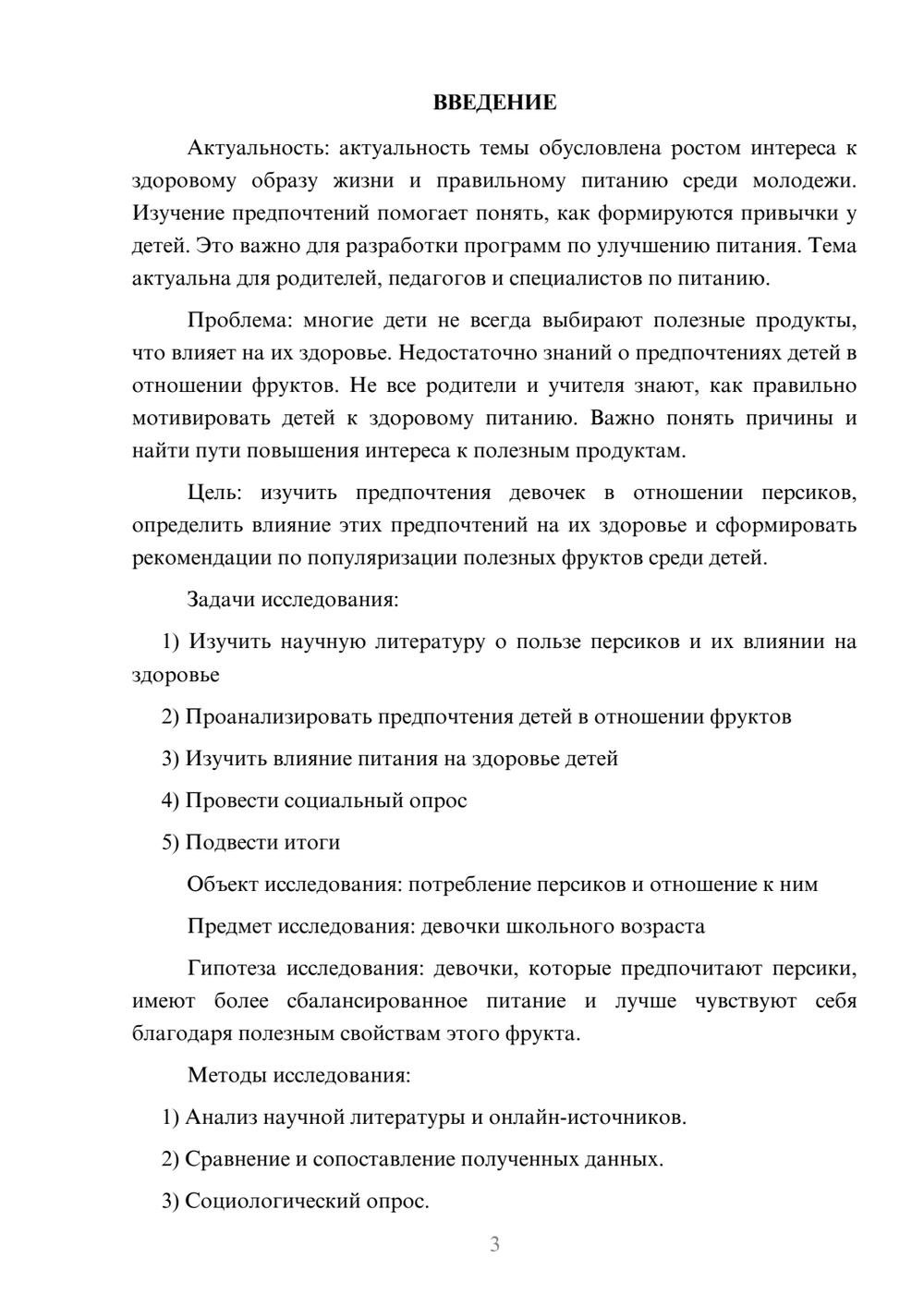 ВВЕДЕНИЕ

Актуальность: актуальность темы обусловлена ростом интереса к здоровому образу жизни и правильному питанию среди молодежи. Изучение предпочтений помогает понять, как формируются привычки у детей. Это важно для разработки программ по улучшению питания. Тема актуальна для родителей, педагогов и специалистов по питанию.

Проблема: многие дети не всегда выбирают полезные продукты, что влияет на их здоровье. Недостаточно знаний о предпочтениях детей в отношении фруктов. Не все родители и учителя знают, как правильно мотивировать детей к здоровому питанию. Важно понять причины и найти пути повышения интереса к полезным продуктам.

Цель: изучить предпочтения девочек в отношении персиков, определить влияние этих предпочтений на их здоровье и сформировать рекомендации по популяризации полезных фруктов среди детей.

Задачи исследования:

1) Изучить научную литературу о пользе персиков и их влиянии на здоровье

2) Проанализировать предпочтения детей в отношении фруктов

3) Изучить влияние питания на здоровье детей

4) Провести социальный опрос

5) Подвести итоги

Объект исследования: потребление персиков и отношение к ним

Предмет исследования: девочки школьного возраста

Гипотеза исследования: девочки, которые предпочитают персики, имеют более сбалансированное питание и лучше чувствуют себя благодаря полезным свойствам этого фрукта.

Методы исследования:

1) Анализ научной литературы и онлайн-источников.

2) Сравнение и сопоставление полученных данных.

3) Социологический опрос.

3